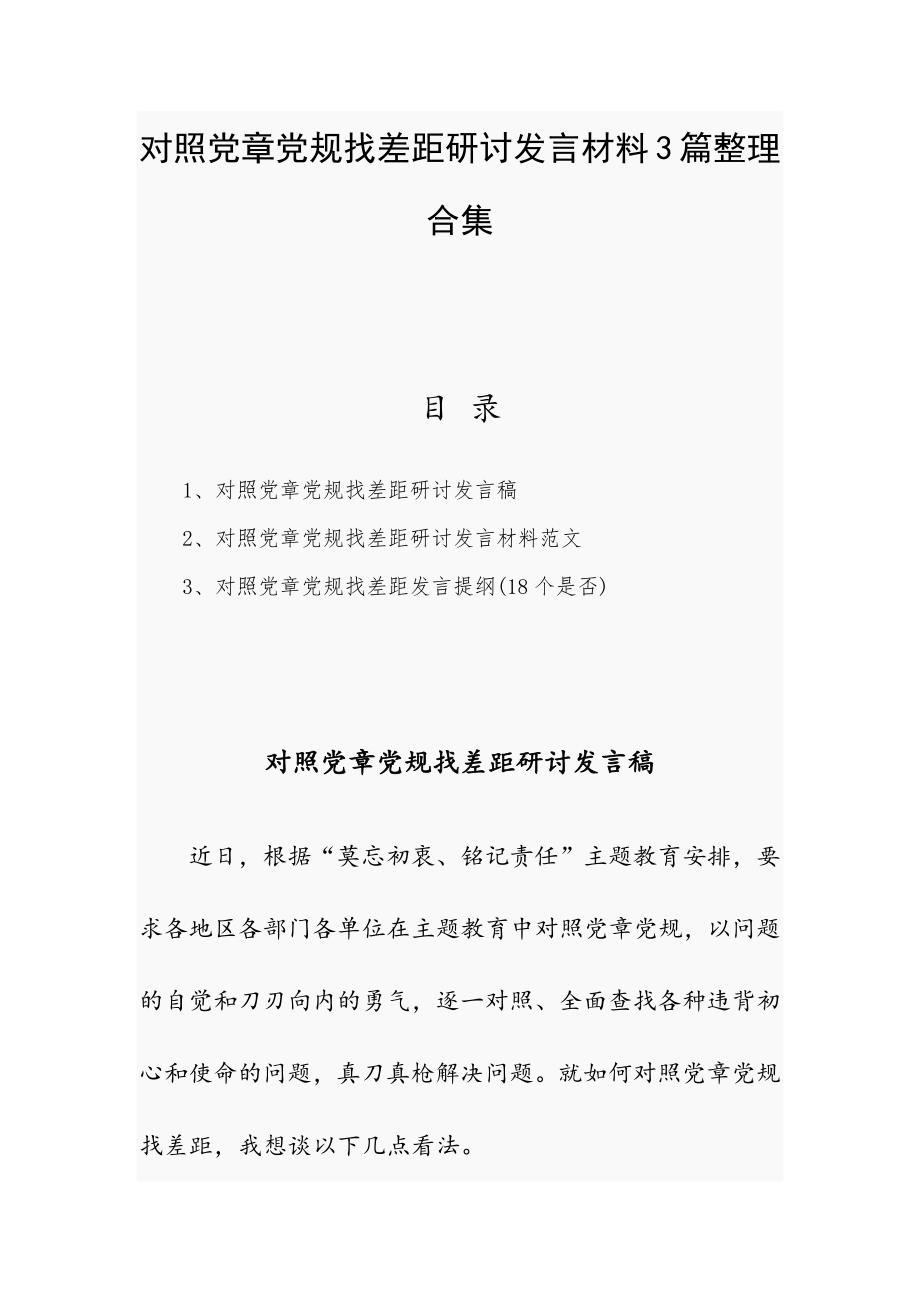 对照党章党规找差距研讨发言材料3篇整理合集

目 录

1、对照党章党规找差距研讨发言稿

2、对照党章党规找差距研讨发言材料范文

3、对照党章党规找差距发言提纲(18个是否)

对照党章党规找差距研讨发言稿

近日，根据“莫忘初衷、铭记责任”主题教育安排，要求各地区各部门各单位在主题教育中对照党章党规，以问题的自觉和刀刃向内的勇气，逐一对照、全面查找各种违背初心和使命的问题，真刀真枪解决问题。就如何对照党章党规找差距，我想谈以下几点看法。